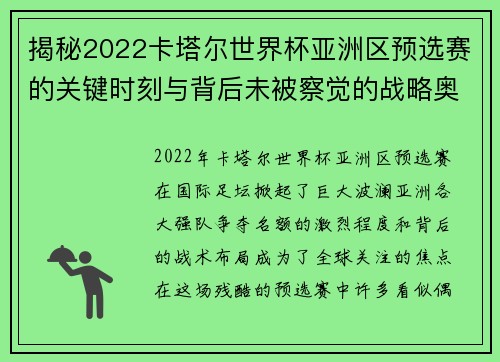 揭秘2022卡塔尔世界杯亚洲区预选赛的关键时刻与背后未被察觉的战略奥

2022年卡塔尔世界杯亚洲区预选赛在国际足坛掀起了巨大波澜亚洲各大强队争夺名额的激烈程度和背后的战术布局成为了全球关注的焦点在这场残酷的预选赛中许多看似偶